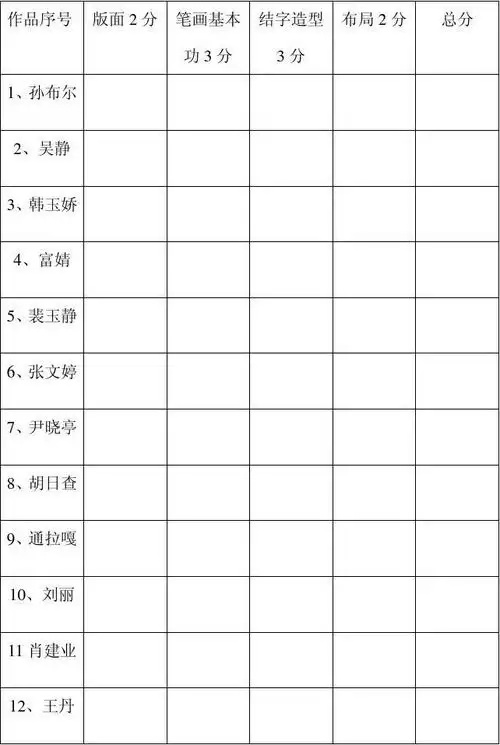 | 作品序号 | 版面 2 分 | 笔画基本功 3 分 | 结字造型 3 分 | 布局 2 分 | 总分 |
|---|---|---|---|---|---|
| 1、孙布尔 | | | | | |
| 2、吴静 | | | | | |
| 3、韩玉娇 | | | | | |
| 4、富婧 | | | | | |
| 5、裴玉静 | | | | | |
| 6、张文婷 | | | | | |
| 7、尹晓亭 | | | | | |
| 8、胡日查 | | | | | |
| 9、通拉嘎 | | | | | |
| 10、刘丽 | | | | | |
| 11 肖建业 | | | | | |
| 12、王丹 | | | | | |